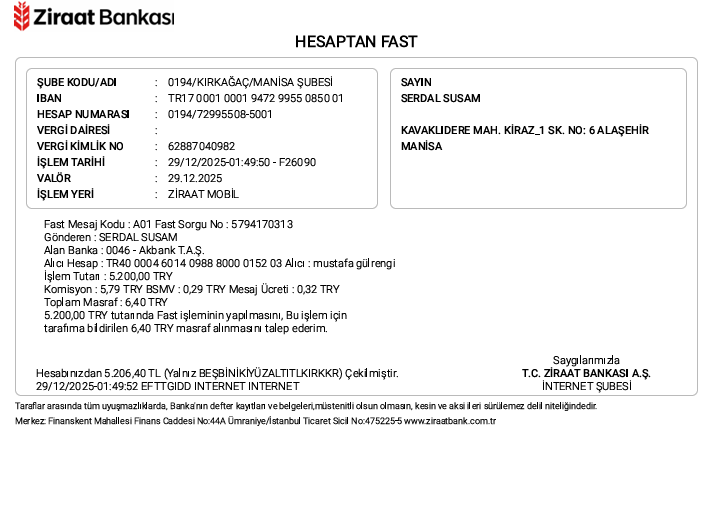 Ziraat Bankası

HESAPTAN FAST

ŞUBE KODU/ADI : 0194/KIRKAĞAÇ/MANİSA ŞUBESİ
IBAN : TR17 0001 0001 9472 9955 0850 01
HESAP NUMARASI : 0194/72995508-5001
VERGİ DAİRESİ :
VERGİ KİMLİK NO : 62887040982
İŞLEM TARİHİ : 29/12/2025-01:49:50 - F26090
VALÖR : 29.12.2025
İŞLEM YERİ : ZİRAAT MOBİL

SAYIN
SERDAL SUSAM

KAVAKLIDERE MAH. KİRAZ_1 SK. NO: 6 ALAŞEHİR MANİSA

Fast Mesaj Kodu : A01 Fast Sorgu No : 5794170313
Gönderen : SERDAL SUSAM
Alan Banka : 0046 - Akbank T.A.Ş.
Alıcı Hesap : TR40 0004 6014 0988 8000 0152 03 Alıcı : mustafa gülrengi
İşlem Tutarı : 5.200,00 TRY
Komisyon : 5,79 TRY BSMV : 0,29 TRY Mesaj Ücreti : 0,32 TRY
Toplam Masraf : 6,40 TRY
5.200,00 TRY tutarında Fast işleminin yapılmasını, Bu işlem için tarafıma bildirilen 6,40 TRY masraf alınmasını talep ederim.

Hesabınızdan 5.206,40 TL (Yalnız BEŞBİNİKİYÜZALTITLKIRKKR) Çekilmiştir.
29/12/2025-01:49:52 EFTTGIDD INTERNET INTERNET

Saygılarımızla
T.C. ZİRAAT BANKASI A.Ş.
İNTERNET ŞUBESİ

Taraflar arasında tüm uyuşmazlıklarda, Banka'nın defter kayıtları ve belgeleri,müstenitli olsun olmasın, kesin ve aksi ileri sürülemez delil niteliğindedir.
Merkez: Finanskent Mahallesi Finans Caddesi No:44A Ümraniye/İstanbul Ticaret Sicil No:475225-5 www.ziraatbank.com.tr